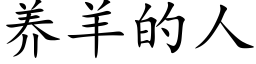 养羊的人